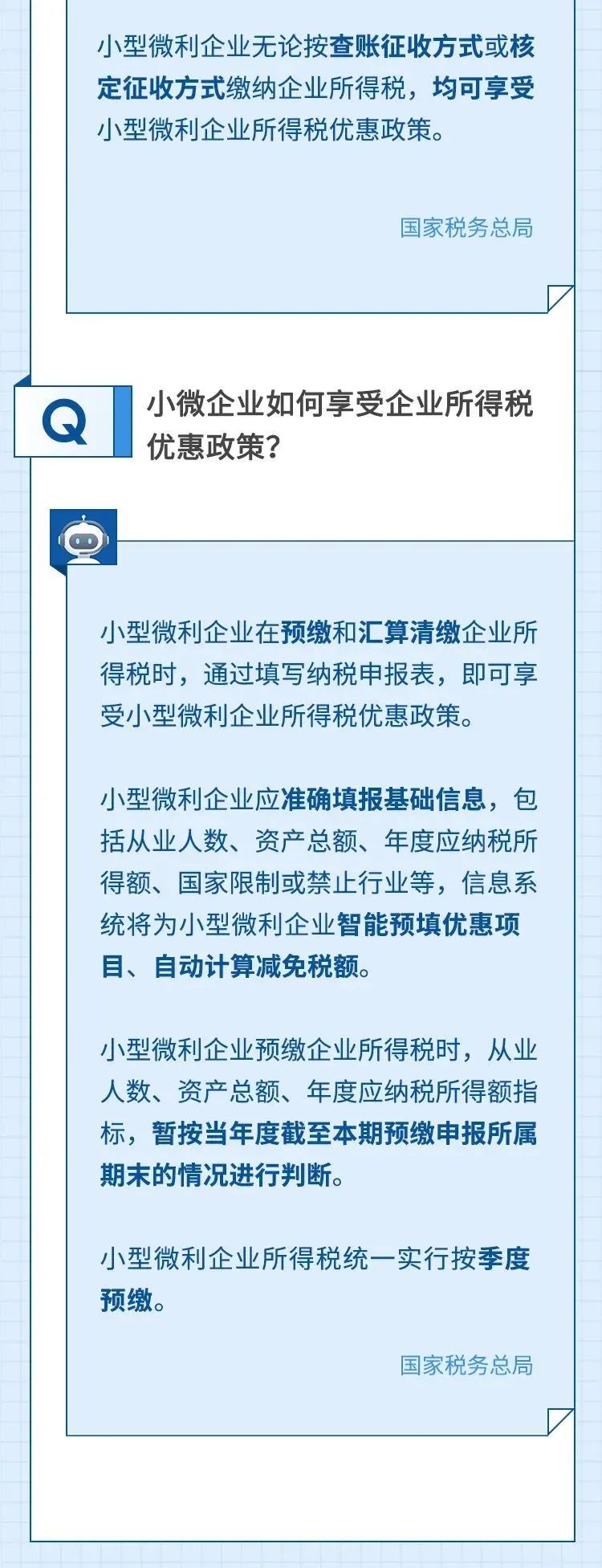 小型微利企业无论按查账征收方式或核定征收方式缴纳企业所得税，均可享受小型微利企业所得税优惠政策。

国家税务总局

Q

小微企业如何享受企业所得税优惠政策？

小型微利企业在预缴和汇算清缴企业所得税时，通过填写纳税申报表，即可享受小型微利企业所得税优惠政策。

小型微利企业应准确填报基础信息，包括从业人数、资产总额、年度应纳税所得额、国家限制或禁止行业等，信息系统将为小型微利企业智能预填优惠项目、自动计算减免税额。

小型微利企业预缴企业所得税时，从业人数、资产总额、年度应纳税所得额指标，暂按当年度截至本期预缴申报所属期末的情况进行判断。

小型微利企业所得税统一实行按季度预缴。

国家税务总局